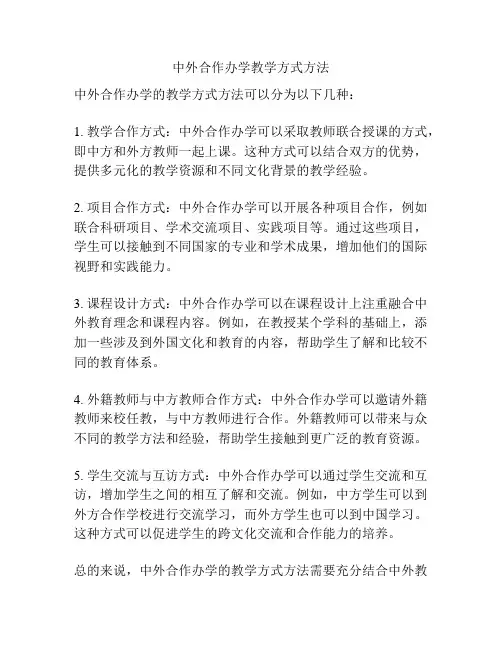 中外合作办学教学方式方法

中外合作办学的教学方式方法可以分为以下几种：

1. 教学合作方式：中外合作办学可以采取教师联合授课的方式，即中方和外方教师一起上课。这种方式可以结合双方的优势，提供多元化的教学资源和不同文化背景的教学经验。

2. 项目合作方式：中外合作办学可以开展各种项目合作，例如联合科研项目、学术交流项目、实践项目等。通过这些项目，学生可以接触到不同国家的专业和学术成果，增加他们的国际视野和实践能力。

3. 课程设计方式：中外合作办学可以在课程设计上注重融合中外教育理念和课程内容。例如，在教授某个学科的基础上，添加一些涉及到外国文化和教育的内容，帮助学生了解和比较不同的教育体系。

4. 外籍教师与中方教师合作方式：中外合作办学可以邀请外籍教师来校任教，与中方教师进行合作。外籍教师可以带来与众不同的教学方法和经验，帮助学生接触到更广泛的教育资源。

5. 学生交流与互访方式：中外合作办学可以通过学生交流和互访，增加学生之间的相互了解和交流。例如，中方学生可以到外方合作学校进行交流学习，而外方学生也可以到中国学习。这种方式可以促进学生的跨文化交流和合作能力的培养。

总的来说，中外合作办学的教学方式方法需要充分结合中外教